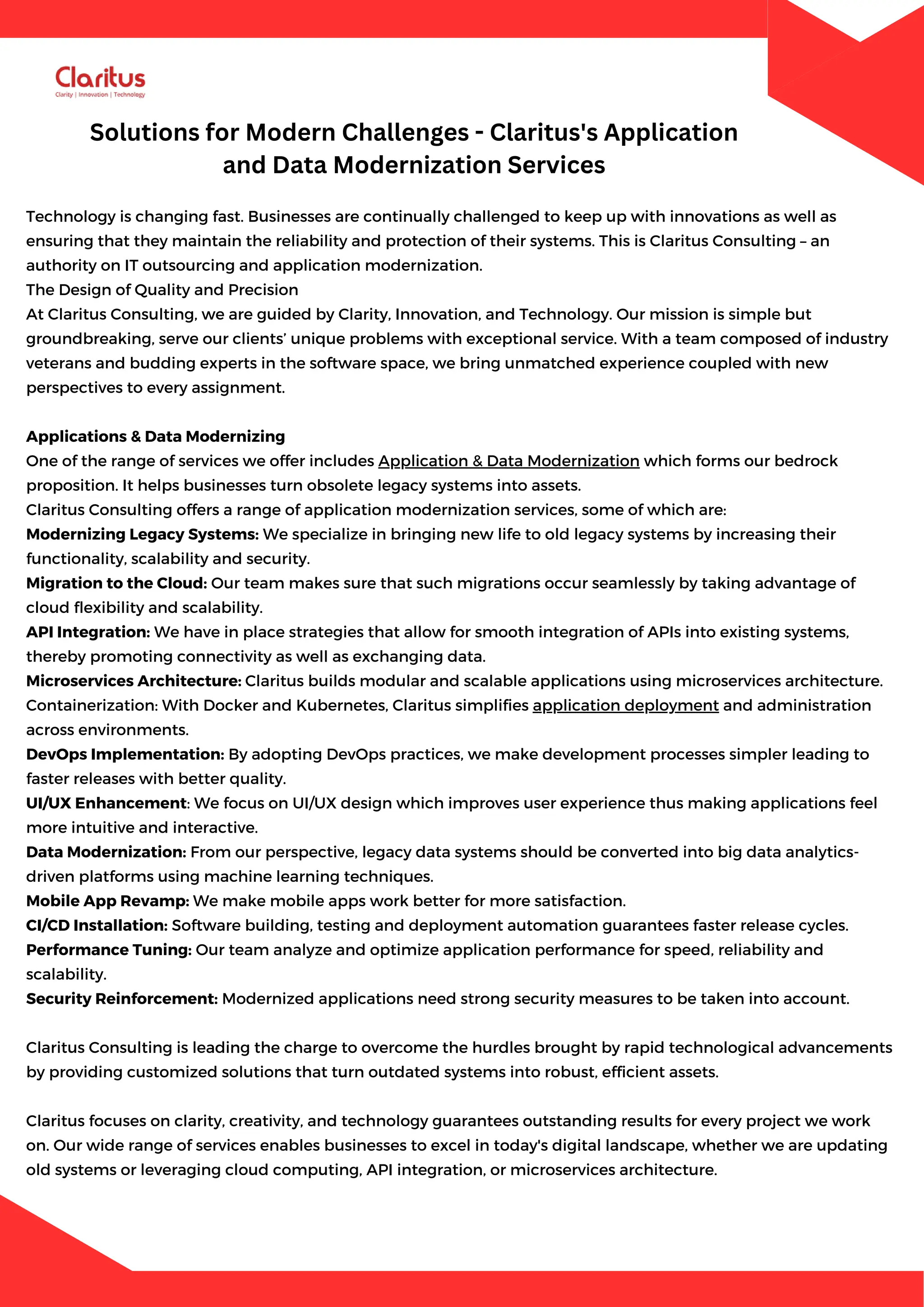 Claritus
Clarity | Innovation | Technology

Solutions for Modern Challenges - Claritus's Application and Data Modernization Services

Technology is changing fast. Businesses are continually challenged to keep up with innovations as well as ensuring that they maintain the reliability and protection of their systems. This is Claritus Consulting – an authority on IT outsourcing and application modernization.
The Design of Quality and Precision
At Claritus Consulting, we are guided by Clarity, Innovation, and Technology. Our mission is simple but groundbreaking, serve our clients' unique problems with exceptional service. With a team composed of industry veterans and budding experts in the software space, we bring unmatched experience coupled with new perspectives to every assignment.

Applications & Data Modernizing
One of the range of services we offer includes Application & Data Modernization which forms our bedrock proposition. It helps businesses turn obsolete legacy systems into assets.
Claritus Consulting offers a range of application modernization services, some of which are:
Modernizing Legacy Systems: We specialize in bringing new life to old legacy systems by increasing their functionality, scalability and security.
Migration to the Cloud: Our team makes sure that such migrations occur seamlessly by taking advantage of cloud flexibility and scalability.
API Integration: We have in place strategies that allow for smooth integration of APIs into existing systems, thereby promoting connectivity as well as exchanging data.
Microservices Architecture: Claritus builds modular and scalable applications using microservices architecture.
Containerization: With Docker and Kubernetes, Claritus simplifies application deployment and administration across environments.
DevOps Implementation: By adopting DevOps practices, we make development processes simpler leading to faster releases with better quality.
UI/UX Enhancement: We focus on UI/UX design which improves user experience thus making applications feel more intuitive and interactive.
Data Modernization: From our perspective, legacy data systems should be converted into big data analytics-driven platforms using machine learning techniques.
Mobile App Revamp: We make mobile apps work better for more satisfaction.
CI/CD Installation: Software building, testing and deployment automation guarantees faster release cycles.
Performance Tuning: Our team analyze and optimize application performance for speed, reliability and scalability.
Security Reinforcement: Modernized applications need strong security measures to be taken into account.

Claritus Consulting is leading the charge to overcome the hurdles brought by rapid technological advancements by providing customized solutions that turn outdated systems into robust, efficient assets.

Claritus focuses on clarity, creativity, and technology guarantees outstanding results for every project we work on. Our wide range of services enables businesses to excel in today's digital landscape, whether we are updating old systems or leveraging cloud computing, API integration, or microservices architecture.